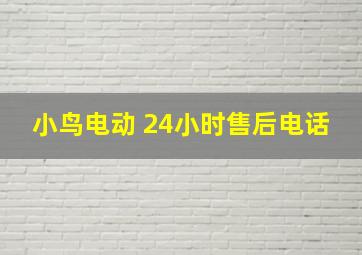 小鸟电动 24小时售后电话